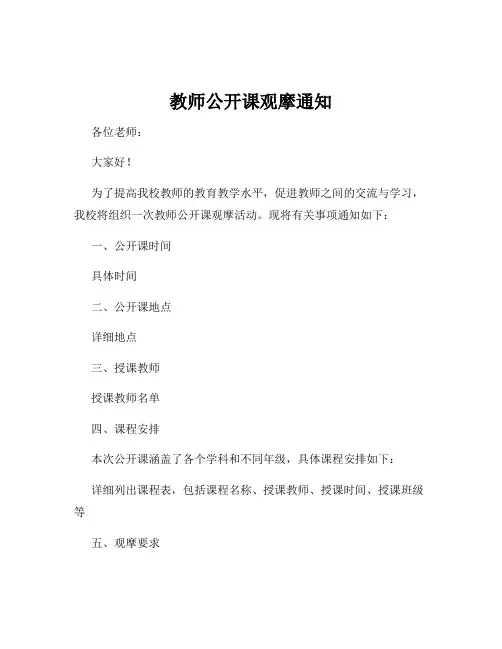 教师公开课观摩通知

各位老师：

大家好！

为了提高我校教师的教育教学水平，促进教师之间的交流与学习，我校将组织一次教师公开课观摩活动。现将有关事项通知如下：

一、公开课时间

具体时间

二、公开课地点

详细地点

三、授课教师

授课教师名单

四、课程安排

本次公开课涵盖了各个学科和不同年级，具体课程安排如下：

详细列出课程表，包括课程名称、授课教师、授课时间、授课班级等

五、观摩要求